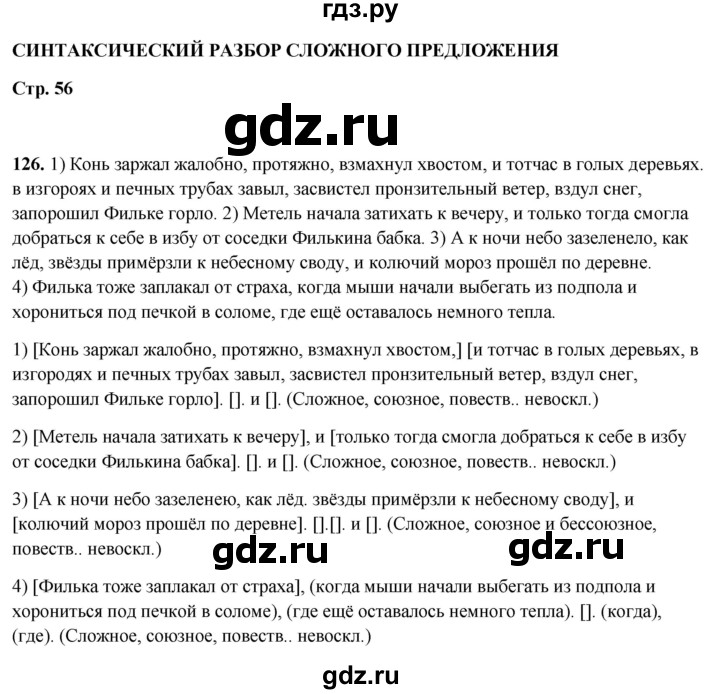 гдз.ру

СИНТАКСИЧЕСКИЙ РАЗБОР СЛОЖНОГО ПРЕДЛОЖЕНИЯ

Стр. 56

gdz.ru

126. 1) Конь заржал жалобно, протяжно, взмахнул хвостом, и тотчас в голых деревьях. в изгороях и печных трубах завыл, засвистел пронзительный ветер, вздул снег, запорошил Фильке горло. 2) Метель начала затихать к вечеру, и только тогда смогла добраться к себе в избу от соседки Филькина бабка. 3) А к ночи небо зазеленело, как лёд, звёзды примёрзли к небесному своду, и колючий мороз прошёл по деревне. 4) Филька тоже заплакал от страха, когда мыши начали выбегать из подпола и хорониться под печкой в соломе, где ещё оставалось немного тепла.

1) [Конь заржал жалобно, протяжно, взмахнул хвостом,] [и тотчас в голых деревьях, в изгородях и печных трубах завыл, засвистел пронзительный ветер, вздул снег, запорошил Фильке горло]. []. и []. (Сложное, союзное, повеств.. невоскл.)

2) [Метель начала затихать к вечеру], и [только тогда смогла добраться к себе в избу от соседки Филькина бабка]. []. и []. (Сложное, союзное, повеств.. невоскл.)

3) [А к ночи небо зазеленею, как лёд. звёзды примёрзли к небесному своду], и [колючий мороз прошёл по деревне]. [].[]. и []. (Сложное, союзное и бессоюзное, повеств.. невоскл.)

gdz.ru gdz.ru

4) [Филька тоже заплакал от страха], (когда мыши начали выбегать из подпола и хорониться под печкой в соломе), (где ещё оставалось немного тепла). []. (когда), (где). (Сложное, союзное, повеств.. невоскл.)

gdz.ru